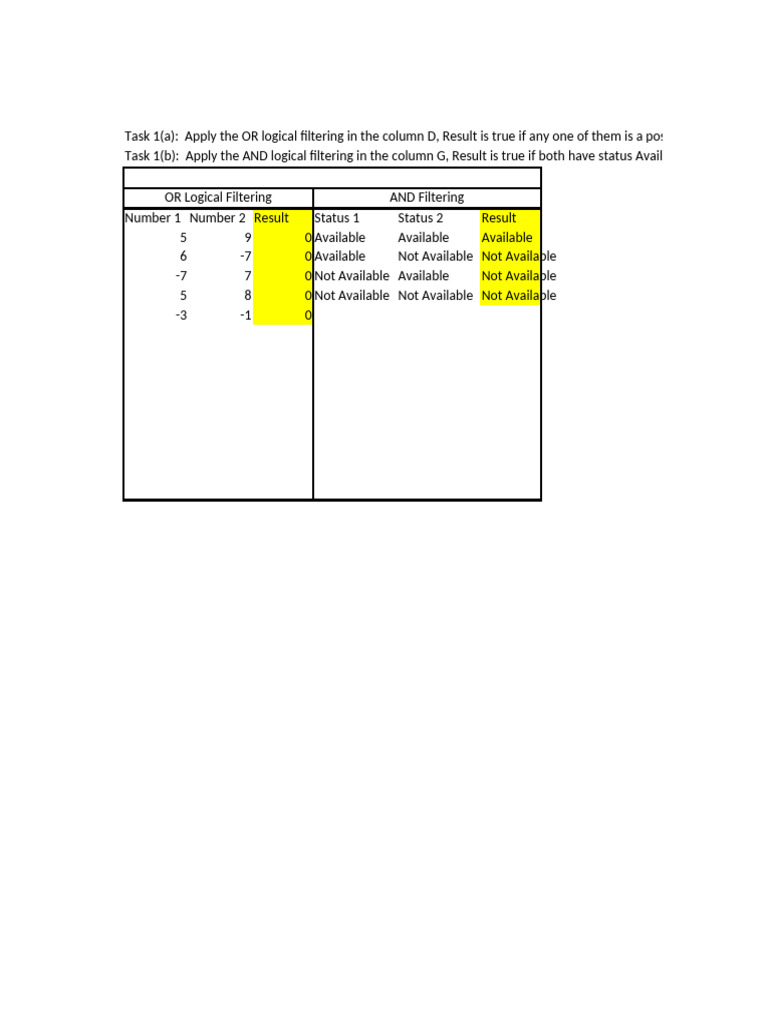 Task 1(a): Apply the OR logical filtering in the column D, Result is true if any one of them is a pos
Task 1(b): Apply the AND logical filtering in the column G, Result is true if both have status Avail

| OR Logical Filtering | | | AND Filtering | | |
|---|---|---|---|---|---|
| Number 1 | Number 2 | Result | Status 1 | Status 2 | Result |
| 5 | 9 | 0 | Available | Available | Available |
| 6 | -7 | 0 | Available | Not Available | Not Available |
| -7 | 7 | 0 | Not Available | Available | Not Available |
| 5 | 8 | 0 | Not Available | Not Available | Not Available |
| -3 | -1 | 0 | | | |